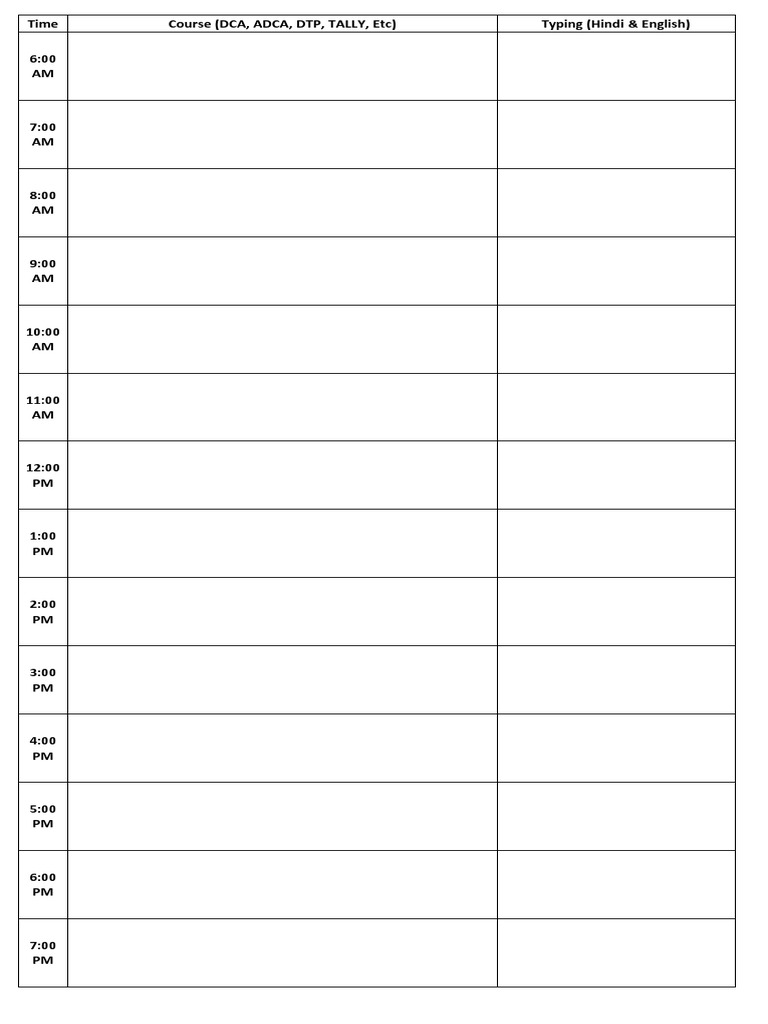 | Time | Course (DCA, ADCA, DTP, TALLY, Etc) | Typing (Hindi & English) |
|---|---|---|
| 6:00 AM | | |
| 7:00 AM | | |
| 8:00 AM | | |
| 9:00 AM | | |
| 10:00 AM | | |
| 11:00 AM | | |
| 12:00 PM | | |
| 1:00 PM | | |
| 2:00 PM | | |
| 3:00 PM | | |
| 4:00 PM | | |
| 5:00 PM | | |
| 6:00 PM | | |
| 7:00 PM | | |